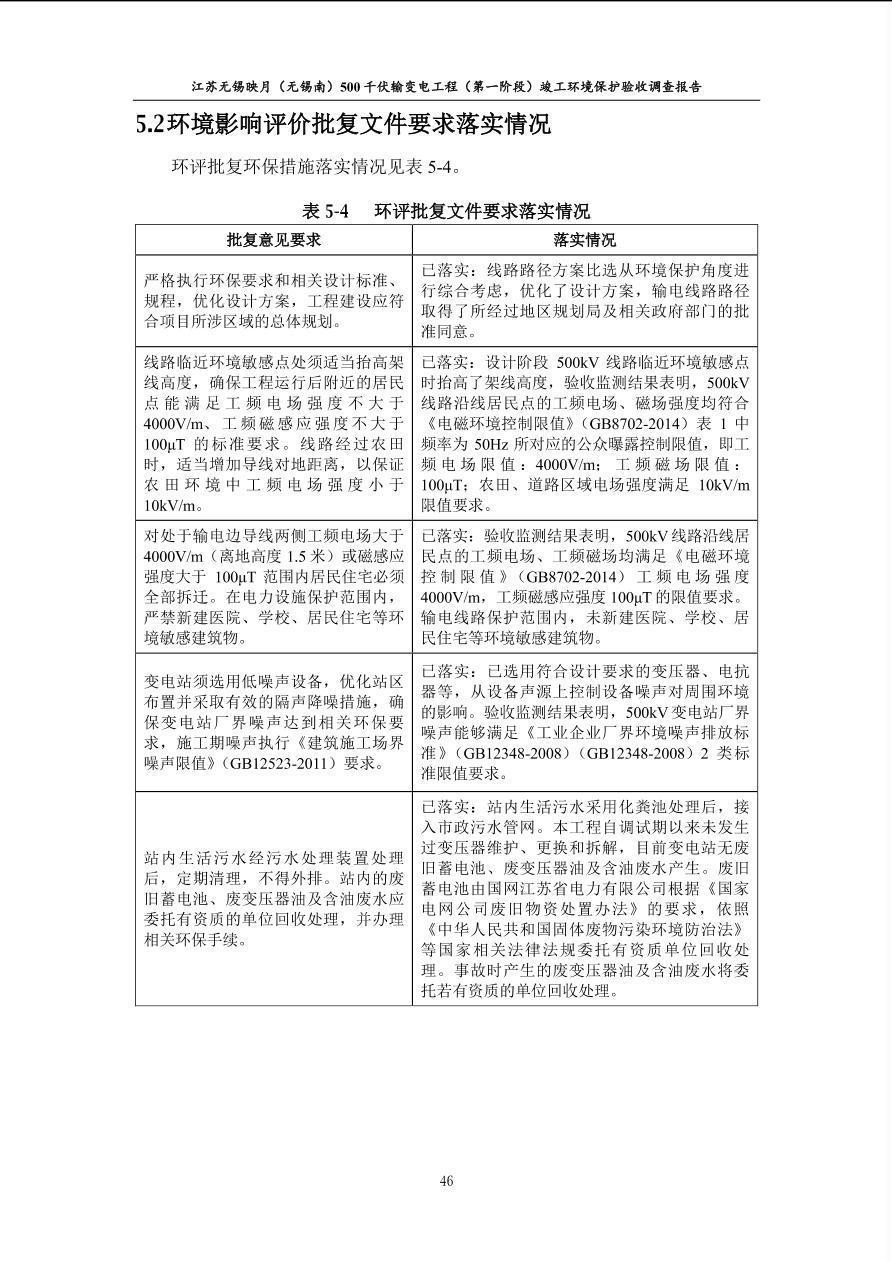 江苏无锡映月（无锡南）500千伏输变电工程（第一阶段）竣工环境保护验收调查报告

5.2环境影响评价批复文件要求落实情况

环评批复环保措施落实情况见表5-4。

表5-4 环评批复文件要求落实情况

| 批复意见要求 | 落实情况 |
|---|---|
| 严格执行环保要求和相关设计标准、规程，优化设计方案，工程建设应符合项目所涉区域的总体规划。 | 已落实：线路路径方案比选从环境保护角度进行综合考虑，优化了设计方案，输电线路路径取得了所经过地区规划局及相关政府部门的批准同意。 |
| 线路临近环境敏感点处须适当抬高架线高度，确保工程运行后附近的居民点能满足工频电场强度不大于4000V/m、工频磁感应强度不大于100μT的标准要求。线路经过农田时，适当增加导线对地距离，以保证农田环境中工频电场强度小于10kV/m。 | 已落实：设计阶段500kV线路临近环境敏感点时抬高了架线高度，验收监测结果表明，500kV线路沿线居民点的工频电场、磁场强度均符合《电磁环境控制限值》（GB8702-2014）表1中频率为50Hz所对应的公众曝露控制限值，即工频电场限值：4000V/m；工频磁场限值：100μT；农田、道路区域电场强度满足10kV/m限值要求。 |
| 对处于输电边导线两侧工频电场大于4000V/m（离地高度1.5米）或磁感应强度大于100μT范围内居民住宅必须全部拆迁。在电力设施保护范围内，严禁新建医院、学校、居民住宅等环境敏感建筑物。 | 已落实：验收监测结果表明，500kV线路沿线居民点的工频电场、工频磁场均满足《电磁环境控制限值》（GB8702-2014）工频电场强度4000V/m，工频磁感应强度100μT的限值要求。输电线路保护范围内，未新建医院、学校、居民住宅等环境敏感建筑物。 |
| 变电站须选用低噪声设备，优化站区布置并采取有效的隔声降噪措施，确保变电站厂界噪声达到相关环保要求，施工期噪声执行《建筑施工场界噪声限值》（GB12523-2011）要求。 | 已落实：已选用符合设计要求的变压器、电抗器等，从设备声源上控制设备噪声对周围环境的影响。验收监测结果表明，500kV变电站厂界噪声能够满足《工业企业厂界环境噪声排放标准》（GB12348-2008）（GB12348-2008）2类标准限值要求。 |
| 站内生活污水经污水处理装置处理后，定期清理，不得外排。站内的废旧蓄电池、废变压器油及含油废水应委托有资质的单位回收处理，并办理相关环保手续。 | 已落实：站内生活污水采用化粪池处理后，接入市政污水管网。本工程自调试期以来未发生过变压器维护、更换和拆解，目前变电站无废旧蓄电池、废变压器油及含油废水产生。废旧蓄电池由国网江苏省电力有限公司根据《国家电网公司废旧物资处置办法》的要求，依照《中华人民共和国固体废物污染环境防治法》等国家相关法律法规委托有资质单位回收处理。事故时产生的废变压器油及含油废水将委托若有资质的单位回收处理。 |

46